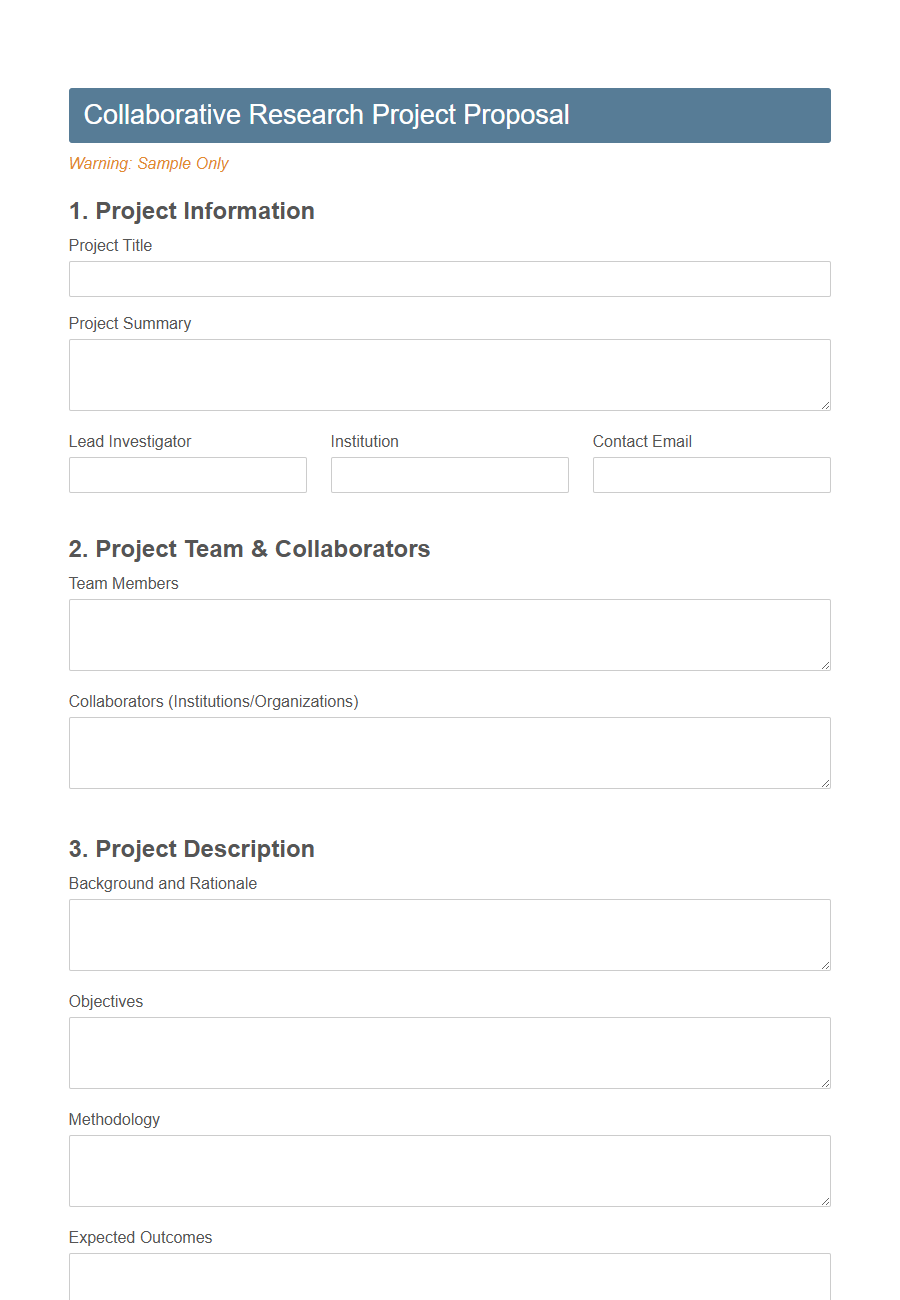 Collaborative Research Project Proposal

Warning: Sample Only

1. Project Information

Project Title

Project Summary

Lead Investigator

Institution

Contact Email

2. Project Team & Collaborators

Team Members

Collaborators (Institutions/Organizations)

3. Project Description

Background and Rationale

Objectives

Methodology

Expected Outcomes